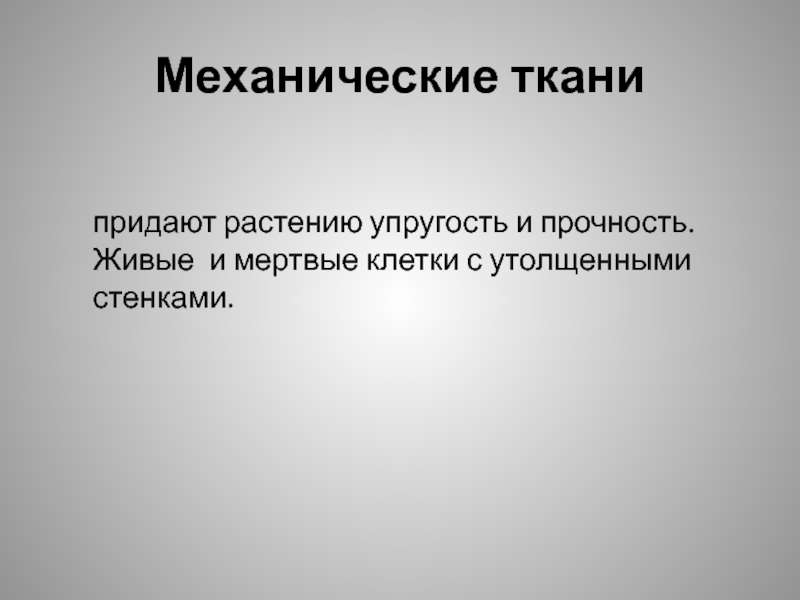 Механические ткани

придают растению упругость и прочность. Живые  и мертвые клетки с утолщенными стенками.